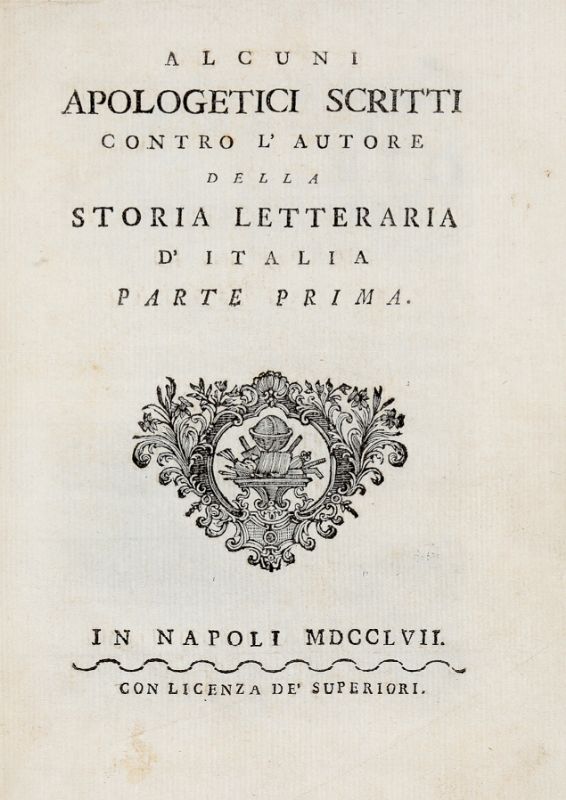 ALCUNI
APOLOGETICI SCRITTI
CONTRO L' AUTORE
DELLA
STORIA LETTERARIA
D' ITALIA
PARTE PRIMA.

IN NAPOLI MDCCLVII.
CON LICENZA DE' SUPERIORI.